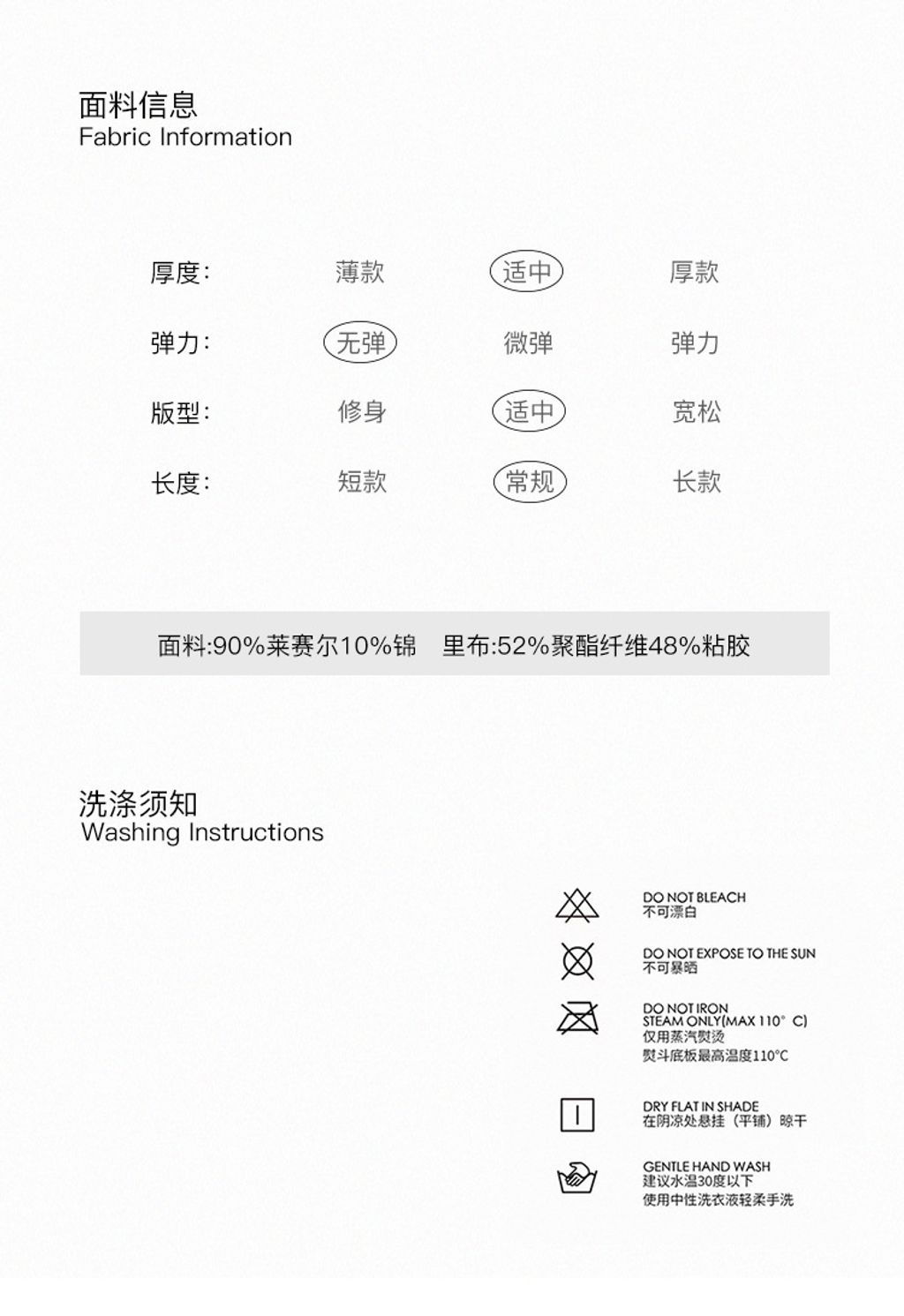 面料信息
Fabric Information

| 厚度: | 薄款 | 适中 | 厚款 |
|---|---|---|---|
| 弹力: | 无弹 | 微弹 | 弹力 |
| 版型: | 修身 | 适中 | 宽松 |
| 长度: | 短款 | 常规 | 长款 |

面料:90%莱赛尔10%锦　里布:52%聚酯纤维48%粘胶

洗涤须知
Washing Instructions

DO NOT BLEACH
不可漂白

DO NOT EXPOSE TO THE SUN
不可暴晒

DO NOT IRON
STEAM ONLY(MAX 110° C)
仅用蒸汽熨烫
熨斗底板最高温度110°C

DRY FLAT IN SHADE
在阴凉处悬挂（平铺）晾干

GENTLE HAND WASH
建议水温30度以下
使用中性洗衣液轻柔手洗